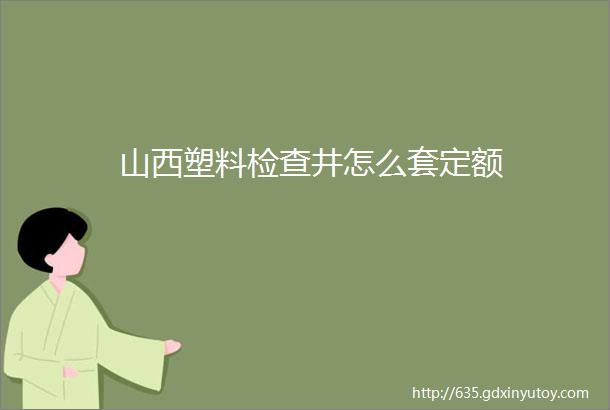 山西塑料检查井怎么套定额

http://635.gdxinyutoy.com